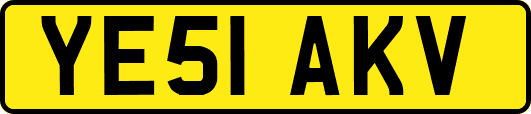 YE51 AKV